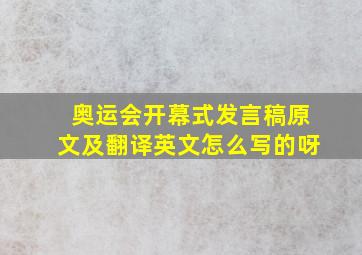 奥运会开幕式发言稿原文及翻译英文怎么写的呀